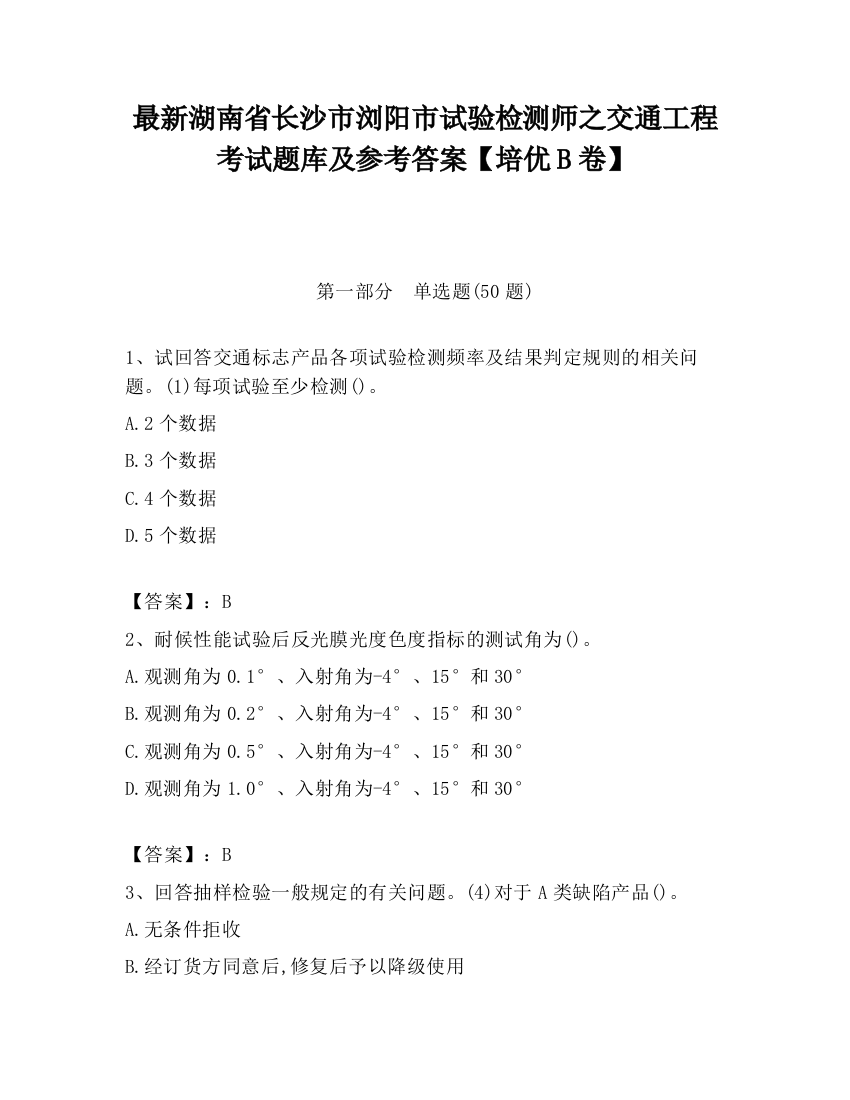 最新湖南省长沙市浏阳市试验检测师之交通工程考试题库及参考答案【培优B卷】

第一部分　单选题(50题)

1、试回答交通标志产品各项试验检测频率及结果判定规则的相关问题。(1)每项试验至少检测()。

A.2个数据

B.3个数据

C.4个数据

D.5个数据

【答案】：B

2、耐候性能试验后反光膜光度色度指标的测试角为()。

A.观测角为0.1°、入射角为-4°、15°和30°

B.观测角为0.2°、入射角为-4°、15°和30°

C.观测角为0.5°、入射角为-4°、15°和30°

D.观测角为1.0°、入射角为-4°、15°和30°

【答案】：B

3、回答抽样检验一般规定的有关问题。(4)对于A类缺陷产品()。

A.无条件拒收

B.经订货方同意后,修复后予以降级使用